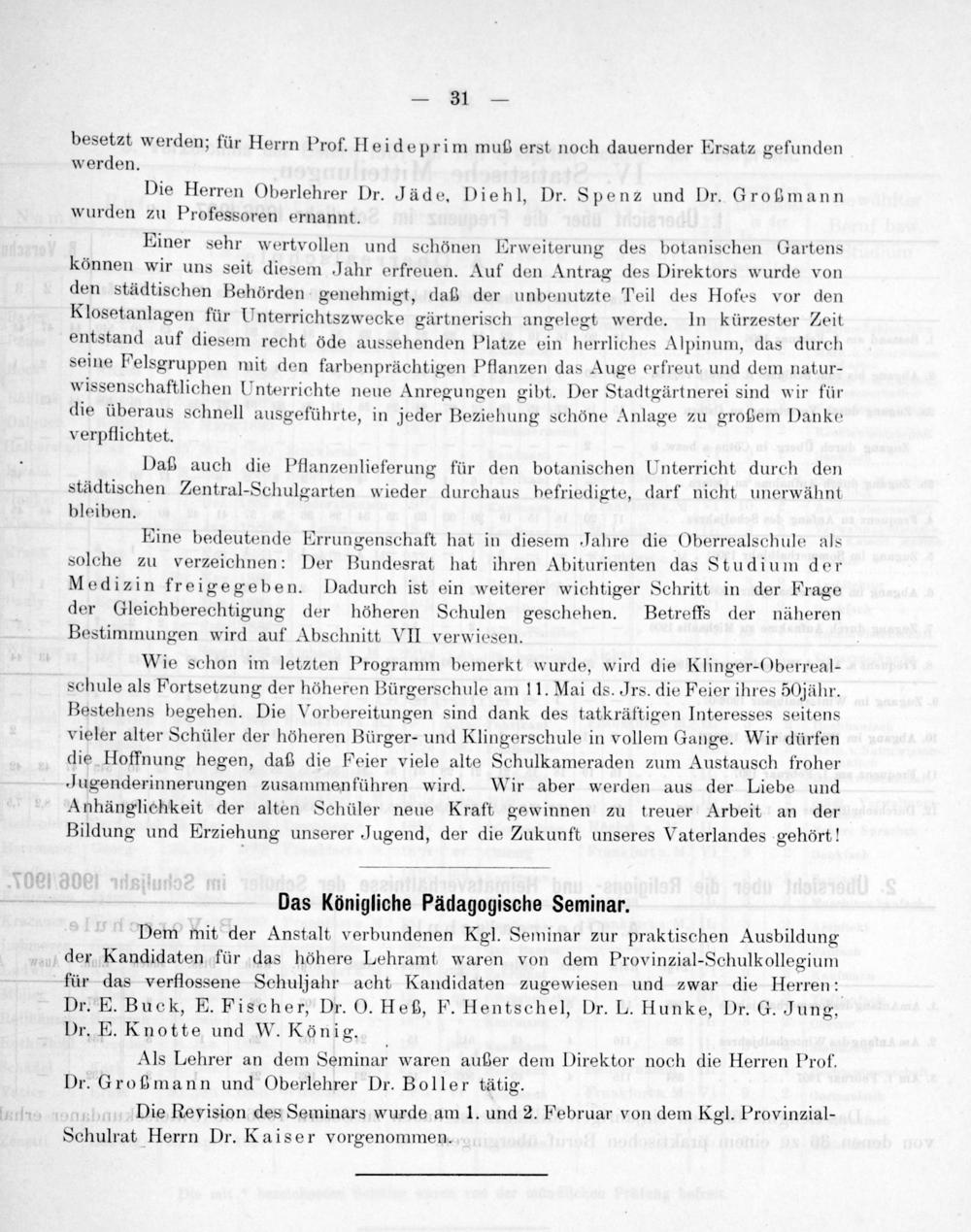 — 31 —

besetzt werden; für Herrn Prof. Heideprim muß erst noch dauernder Ersatz gefunden werden.

Die Herren Oberlehrer Dr. Jäde, Diehl, Dr. Spenz und Dr. Großmann wurden zu Professoren ernannt.

Einer sehr wertvollen und schönen Erweiterung des botanischen Gartens können wir uns seit diesem Jahr erfreuen. Auf den Antrag des Direktors wurde von den städtischen Behörden genehmigt, daß der unbenutzte Teil des Hofes vor den Klosetanlagen für Unterrichtszwecke gärtnerisch angelegt werde. In kürzester Zeit entstand auf diesem recht öde aussehenden Platze ein herrliches Alpinum, das durch seine Felsgruppen mit den farbenprächtigen Pflanzen das Auge erfreut und dem naturwissenschaftlichen Unterrichte neue Anregungen gibt. Der Stadtgärtnerei sind wir für die überaus schnell ausgeführte, in jeder Beziehung schöne Anlage zu großem Danke verpflichtet.

Daß auch die Pflanzenlieferung für den botanischen Unterricht durch den städtischen Zentral-Schulgarten wieder durchaus befriedigte, darf nicht unerwähnt bleiben.

Eine bedeutende Errungenschaft hat in diesem Jahre die Oberrealschule als solche zu verzeichnen: Der Bundesrat hat ihren Abiturienten das Studium der Medizin freigegeben. Dadurch ist ein weiterer wichtiger Schritt in der Frage der Gleichberechtigung der höheren Schulen geschehen. Betreffs der näheren Bestimmungen wird auf Abschnitt VII verwiesen.

Wie schon im letzten Programm bemerkt wurde, wird die Klinger-Oberrealschule als Fortsetzung der höheren Bürgerschule am 11. Mai ds. Jrs. die Feier ihres 50jähr. Bestehens begehen. Die Vorbereitungen sind dank des tatkräftigen Interesses seitens vieler alter Schüler der höheren Bürger- und Klingerschule in vollem Gange. Wir dürfen die Hoffnung hegen, daß die Feier viele alte Schulkameraden zum Austausch froher Jugenderinnerungen zusammenführen wird. Wir aber werden aus der Liebe und Anhänglichkeit der alten Schüler neue Kraft gewinnen zu treuer Arbeit an der Bildung und Erziehung unserer Jugend, der die Zukunft unseres Vaterlandes gehört!

Das Königliche Pädagogische Seminar.

Dem mit der Anstalt verbundenen Kgl. Seminar zur praktischen Ausbildung der Kandidaten für das höhere Lehramt waren von dem Provinzial-Schulkollegium für das verflossene Schuljahr acht Kandidaten zugewiesen und zwar die Herren: Dr. E. Buck, E. Fischer, Dr. O. Heß, F. Hentschel, Dr. L. Hunke, Dr. G. Jung, Dr. E. Knotte und W. König.

Als Lehrer an dem Seminar waren außer dem Direktor noch die Herren Prof. Dr. Großmann und Oberlehrer Dr. Boller tätig.

Die Revision des Seminars wurde am 1. und 2. Februar von dem Kgl. Provinzial-Schulrat Herrn Dr. Kaiser vorgenommen.